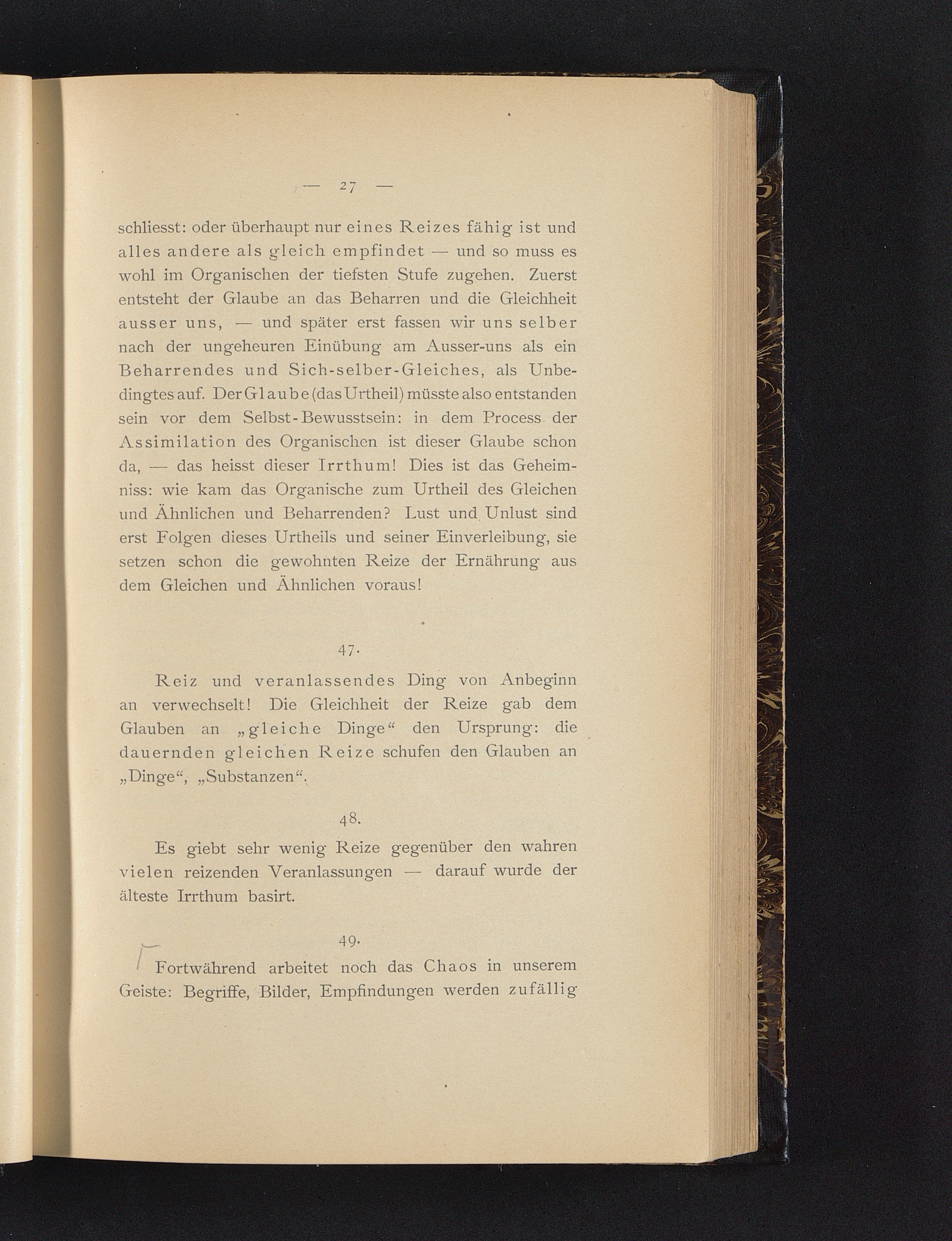 — 27 —

schliesst: oder überhaupt nur eines Reizes fähig ist und alles andere als gleich empfindet — und so muss es wohl im Organischen der tiefsten Stufe zugehen. Zuerst entsteht der Glaube an das Beharren und die Gleichheit ausser uns, — und später erst fassen wir uns selber nach der ungeheuren Einübung am Ausser-uns als ein Beharrendes und Sich-selber-Gleiches, als Unbedingtes auf. Der Glaube (das Urtheil) müsste also entstanden sein vor dem Selbst-Bewusstsein: in dem Process der Assimilation des Organischen ist dieser Glaube schon da, — das heisst dieser Irrthum! Dies ist das Geheimniss: wie kam das Organische zum Urtheil des Gleichen und Ähnlichen und Beharrenden? Lust und Unlust sind erst Folgen dieses Urtheils und seiner Einverleibung, sie setzen schon die gewohnten Reize der Ernährung aus dem Gleichen und Ähnlichen voraus!

47.

Reiz und veranlassendes Ding von Anbeginn an verwechselt! Die Gleichheit der Reize gab dem Glauben an „gleiche Dinge“ den Ursprung: die dauernden gleichen Reize schufen den Glauben an „Dinge“, „Substanzen“.

48.

Es giebt sehr wenig Reize gegenüber den wahren vielen reizenden Veranlassungen — darauf wurde der älteste Irrthum basirt.

49.

Fortwährend arbeitet noch das Chaos in unserem Geiste: Begriffe, Bilder, Empfindungen werden zufällig